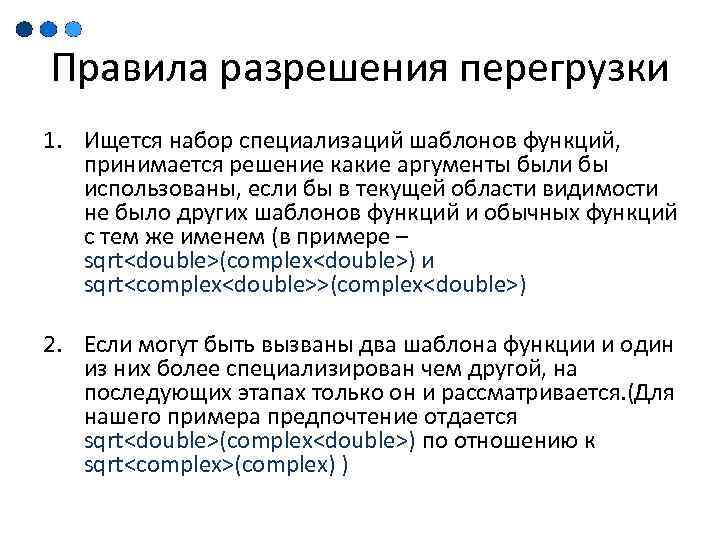 Правила разрешения перегрузки

1. Ищется набор специализаций шаблонов функций, принимается решение какие аргументы были бы использованы, если бы в текущей области видимости не было других шаблонов функций и обычных функций с тем же именем (в примере – sqrt<double>(complex<double>) и sqrt<complex<double>>(complex<double>)

2. Если могут быть вызваны два шаблона функции и один из них более специализирован чем другой, на последующих этапах только он и рассматривается.(Для нашего примера предпочтение отдается sqrt<double>(complex<double>) по отношению к sqrt<complex>(complex) )